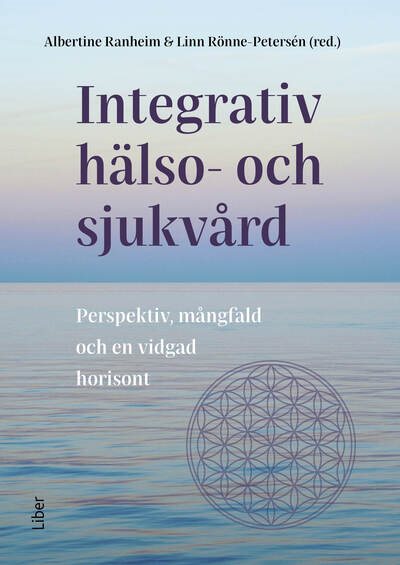 Albertine Ranheim & Linn Rönne-Petersén (red.)

Integrativ hälso- och sjukvård

Perspektiv, mångfald och en vidgad horisont

Liber